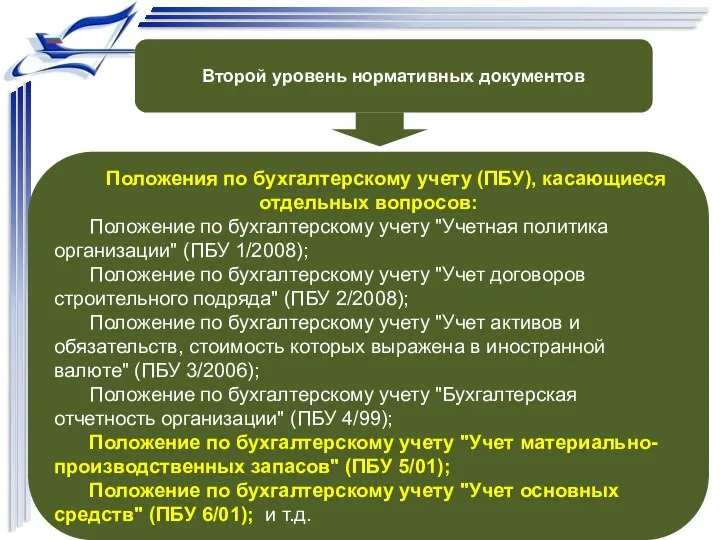 Второй уровень нормативных документов

Положения по бухгалтерскому учету (ПБУ), касающиеся отдельных вопросов:

Положение по бухгалтерскому учету "Учетная политика организации" (ПБУ 1/2008);

Положение по бухгалтерскому учету "Учет договоров строительного подряда" (ПБУ 2/2008);

Положение по бухгалтерскому учету "Учет активов и обязательств, стоимость которых выражена в иностранной валюте" (ПБУ 3/2006);

Положение по бухгалтерскому учету "Бухгалтерская отчетность организации" (ПБУ 4/99);

Положение по бухгалтерскому учету "Учет материально-производственных запасов" (ПБУ 5/01);

Положение по бухгалтерскому учету "Учет основных средств" (ПБУ 6/01); и т.д.